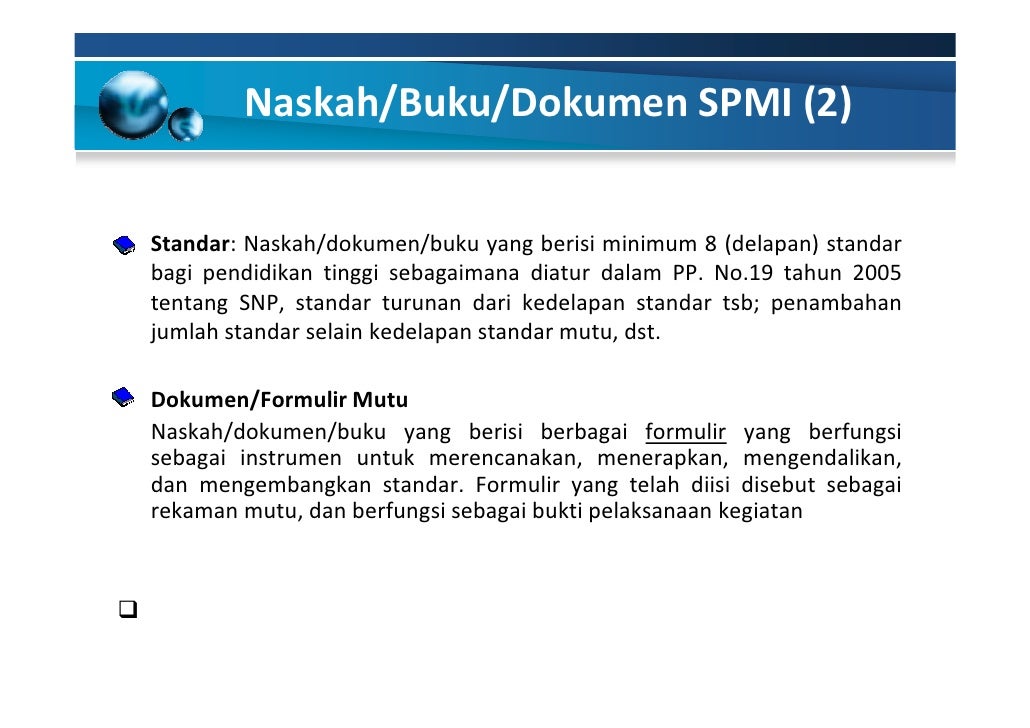 Naskah/Buku/Dokumen SPMI (2)

Standar: Naskah/dokumen/buku yang berisi minimum 8 (delapan) standar bagi pendidikan tinggi sebagaimana diatur dalam PP. No.19 tahun 2005 tentang SNP, standar turunan dari kedelapan standar tsb; penambahan jumlah standar selain kedelapan standar mutu, dst.

Dokumen/Formulir Mutu
Naskah/dokumen/buku yang berisi berbagai formulir yang berfungsi sebagai instrumen untuk merencanakan, menerapkan, mengendalikan, dan mengembangkan standar. Formulir yang telah diisi disebut sebagai rekaman mutu, dan berfungsi sebagai bukti pelaksanaan kegiatan